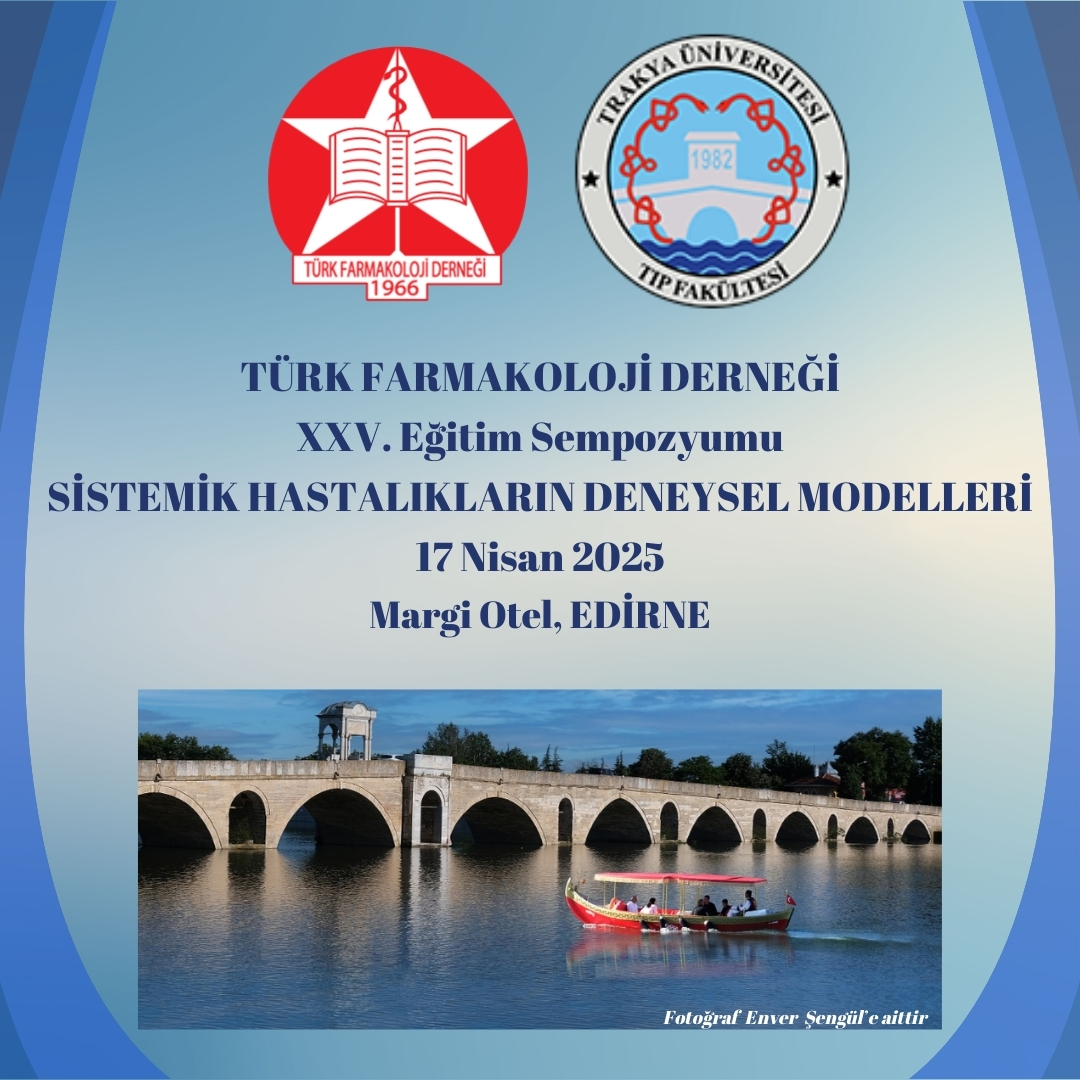 TÜRK FARMAKOLOJİ DERNEĞİ
1966

TRAKYA ÜNİVERSİTESİ
1982
TIP FAKÜLTESİ

TÜRK FARMAKOLOJİ DERNEĞİ
XXV. Eğitim Sempozyumu
SİSTEMİK HASTALIKLARIN DENEYSEL MODELLERİ
17 Nisan 2025
Margi Otel, EDİRNE

Fotoğraf Enver Şengül'e aittir